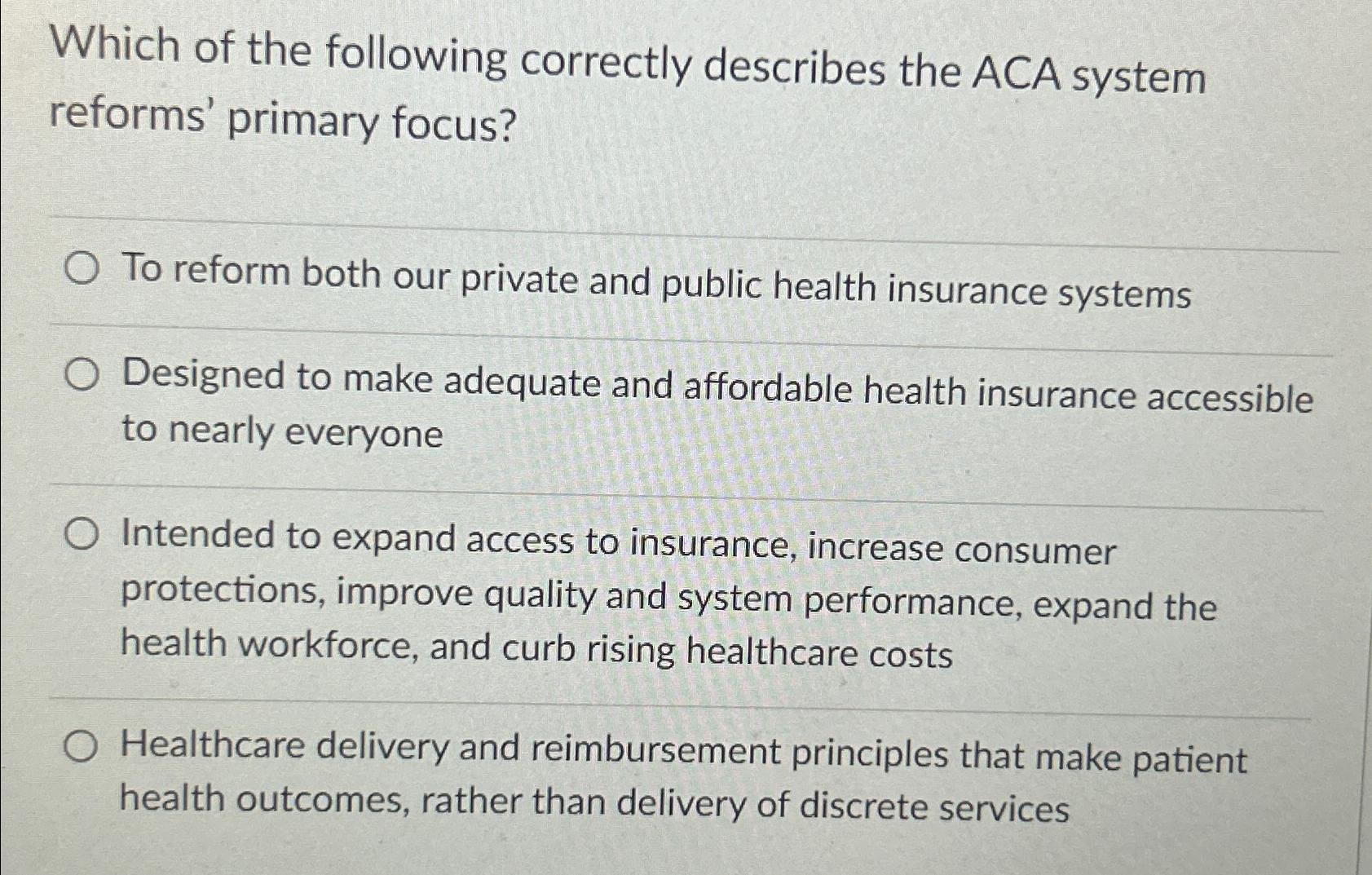 Which of the following correctly describes the ACA system reforms' primary focus?

To reform both our private and public health insurance systems

Designed to make adequate and affordable health insurance accessible to nearly everyone

Intended to expand access to insurance, increase consumer protections, improve quality and system performance, expand the health workforce, and curb rising healthcare costs

Healthcare delivery and reimbursement principles that make patient health outcomes, rather than delivery of discrete services